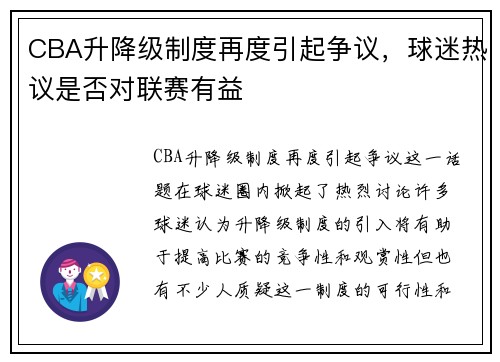 CBA升降级制度再度引起争议，球迷热议是否对联赛有益

CBA升降级制度再度引起争议这一话题在球迷圈内掀起了热烈讨论许多球迷认为升降级制度的引入将有助于提高比赛的竞争性和观赏性但也有不少人质疑这一制度的可行性和